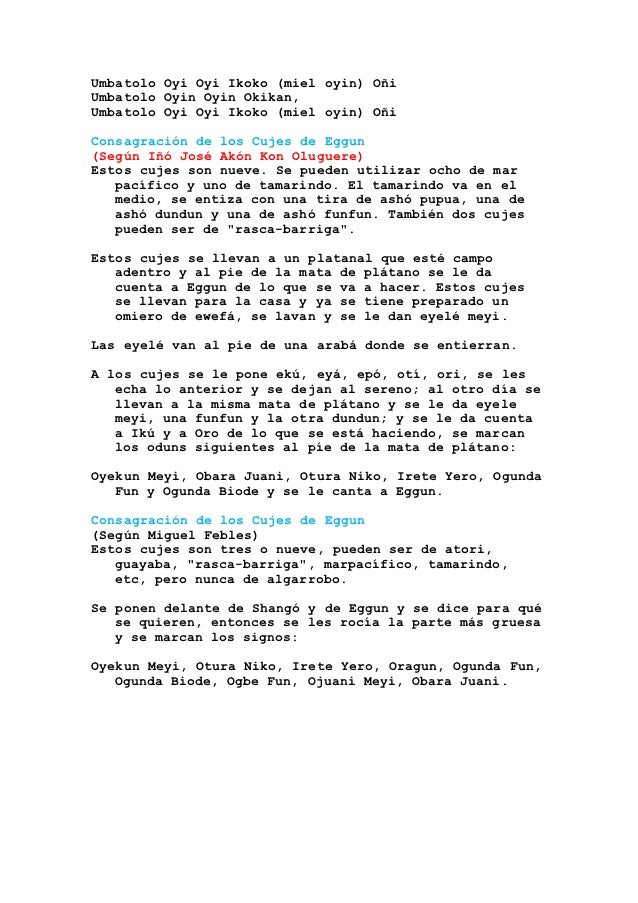 Umbatolo Oyi Oyi Ikoko (miel oyin) Oñi
Umbatolo Oyin Oyin Okikan,
Umbatolo Oyi Oyi Ikoko (miel oyin) Oñi

Consagración de los Cujes de Eggun
(Según Iñó José Akón Kon Oluguere)
Estos cujes son nueve. Se pueden utilizar ocho de mar pacífico y uno de tamarindo. El tamarindo va en el medio, se entiza con una tira de ashó pupua, una de ashó dundun y una de ashó funfun. También dos cujes pueden ser de "rasca-barriga".

Estos cujes se llevan a un platanal que esté campo adentro y al pie de la mata de plátano se le da cuenta a Eggun de lo que se va a hacer. Estos cujes se llevan para la casa y ya se tiene preparado un omiero de ewefá, se lavan y se le dan eyelé meyi.

Las eyelé van al pie de una arabá donde se entierran.

A los cujes se le pone ekú, eyá, epó, otí, ori, se les echa lo anterior y se dejan al sereno; al otro día se llevan a la misma mata de plátano y se le da eyele meyi, una funfun y la otra dundun; y se le da cuenta a Ikú y a Oro de lo que se está haciendo, se marcan los oduns siguientes al pie de la mata de plátano:

Oyekun Meyi, Obara Juani, Otura Niko, Irete Yero, Ogunda Fun y Ogunda Biode y se le canta a Eggun.

Consagración de los Cujes de Eggun
(Según Miguel Febles)
Estos cujes son tres o nueve, pueden ser de atori, guayaba, "rasca-barriga", marpacífico, tamarindo, etc, pero nunca de algarrobo.

Se ponen delante de Shangó y de Eggun y se dice para qué se quieren, entonces se les rocía la parte más gruesa y se marcan los signos:

Oyekun Meyi, Otura Niko, Irete Yero, Oragun, Ogunda Fun, Ogunda Biode, Ogbe Fun, Ojuani Meyi, Obara Juani.